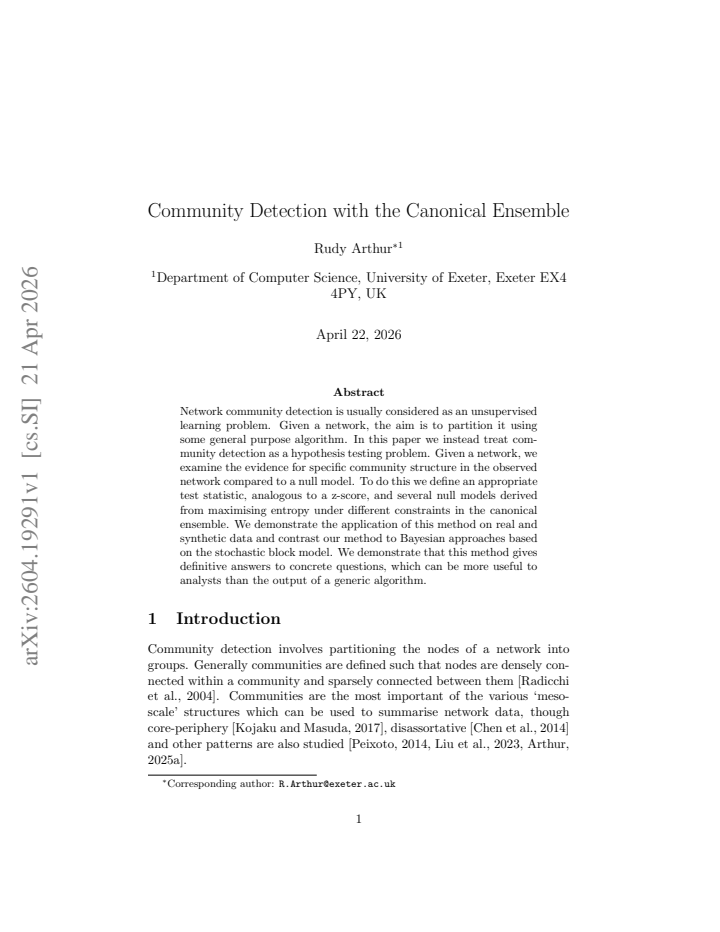 Community Detection with the Canonical Ensemble

Rudy Arthur$^{*1}$

$^{1}$Department of Computer Science, University of Exeter, Exeter EX4 4PY, UK

April 22, 2026

Abstract

Network community detection is usually considered as an unsupervised learning problem. Given a network, the aim is to partition it using some general purpose algorithm. In this paper we instead treat community detection as a hypothesis testing problem. Given a network, we examine the evidence for specific community structure in the observed network compared to a null model. To do this we define an appropriate test statistic, analogous to a z-score, and several null models derived from maximising entropy under different constraints in the canonical ensemble. We demonstrate the application of this method on real and synthetic data and contrast our method to Bayesian approaches based on the stochastic block model. We demonstrate that this method gives definitive answers to concrete questions, which can be more useful to analysts than the output of a generic algorithm.

1 Introduction

Community detection involves partitioning the nodes of a network into groups. Generally communities are defined such that nodes are densely connected within a community and sparsely connected between them [Radicchi et al., 2004]. Communities are the most important of the various 'mesoscale' structures which can be used to summarise network data, though core-periphery [Kojaku and Masuda, 2017], disassortative [Chen et al., 2014] and other patterns are also studied [Peixoto, 2014, Liu et al., 2023, Arthur, 2025a].

$^{*}$Corresponding author: R.Arthur@exeter.ac.uk

1

arXiv:2604.19291v1 [cs.SI] 21 Apr 2026